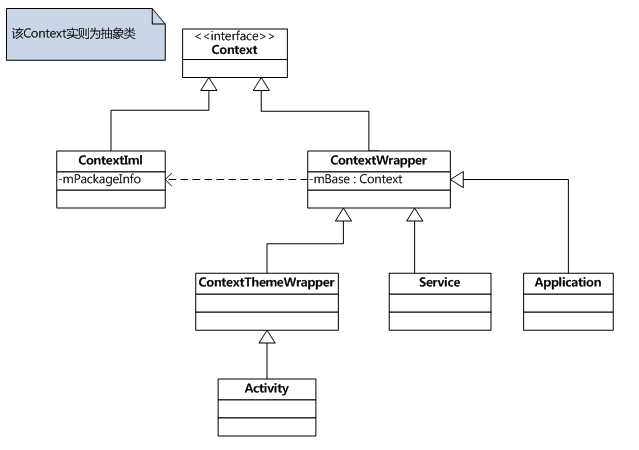 该Context实则为抽象类

<<interface>>
Context

ContextIml
-mPackageInfo

ContextWrapper
-mBase : Context

ContextThemeWrapper

Service

Application

Activity